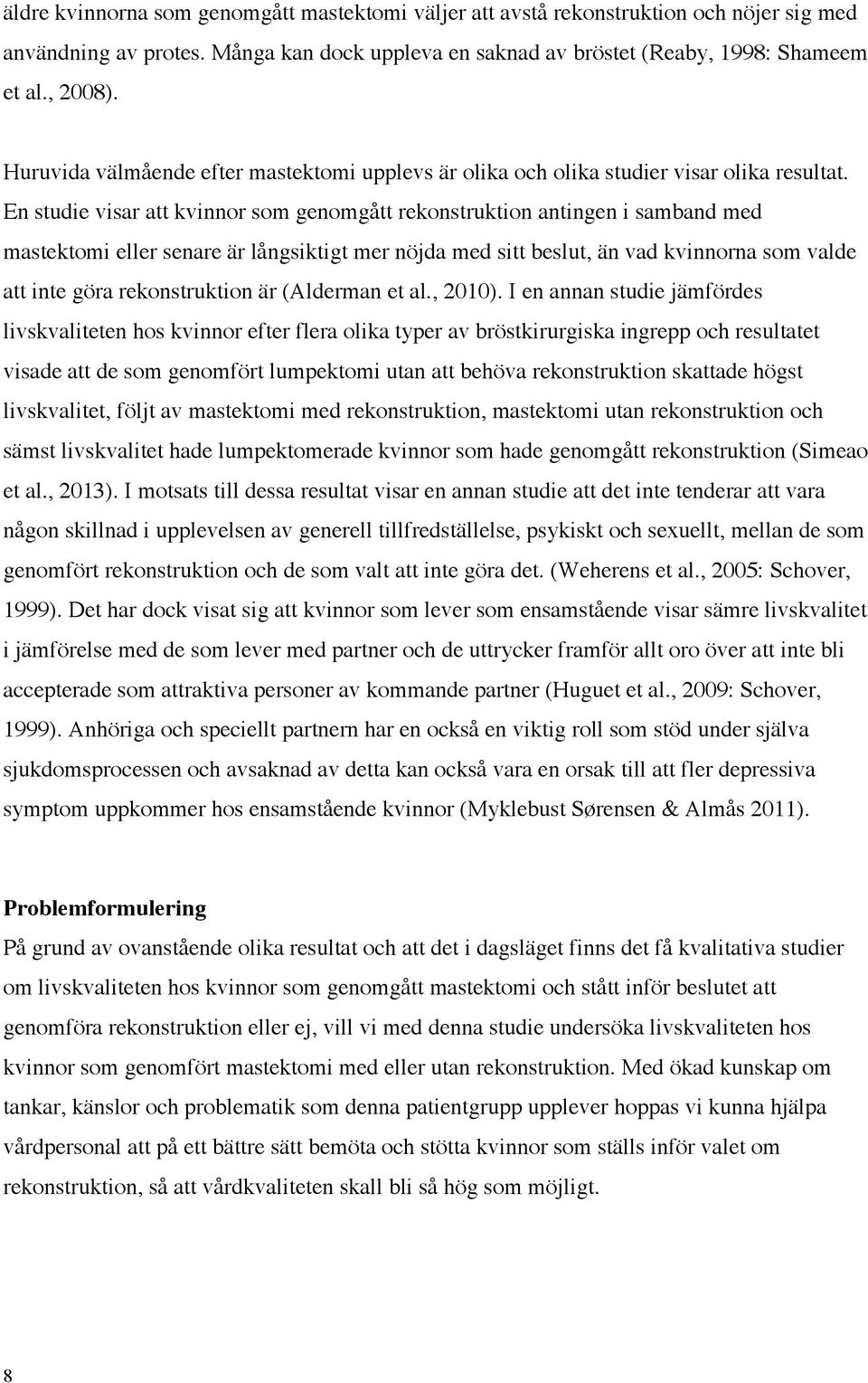 äldre kvinnorna som genomgått mastektomi väljer att avstå rekonstruktion och nöjer sig med användning av protes. Många kan dock uppleva en saknad av bröstet (Reaby, 1998: Shameem et al., 2008).

Huruvida välmående efter mastektomi upplevs är olika och olika studier visar olika resultat. En studie visar att kvinnor som genomgått rekonstruktion antingen i samband med mastektomi eller senare är långsiktigt mer nöjda med sitt beslut, än vad kvinnorna som valde att inte göra rekonstruktion är (Alderman et al., 2010). I en annan studie jämfördes livskvaliteten hos kvinnor efter flera olika typer av bröstkirurgiska ingrepp och resultatet visade att de som genomfört lumpektomi utan att behöva rekonstruktion skattade högst livskvalitet, följt av mastektomi med rekonstruktion, mastektomi utan rekonstruktion och sämst livskvalitet hade lumpektomerade kvinnor som hade genomgått rekonstruktion (Simeao et al., 2013). I motsats till dessa resultat visar en annan studie att det inte tenderar att vara någon skillnad i upplevelsen av generell tillfredställelse, psykiskt och sexuellt, mellan de som genomfört rekonstruktion och de som valt att inte göra det. (Weherens et al., 2005: Schover, 1999). Det har dock visat sig att kvinnor som lever som ensamstående visar sämre livskvalitet i jämförelse med de som lever med partner och de uttrycker framför allt oro över att inte bli accepterade som attraktiva personer av kommande partner (Huguet et al., 2009: Schover, 1999). Anhöriga och speciellt partnern har en också en viktig roll som stöd under själva sjukdomsprocessen och avsaknad av detta kan också vara en orsak till att fler depressiva symptom uppkommer hos ensamstående kvinnor (Myklebust Sørensen & Almås 2011).

Problemformulering
På grund av ovanstående olika resultat och att det i dagsläget finns det få kvalitativa studier om livskvaliteten hos kvinnor som genomgått mastektomi och stått inför beslutet att genomföra rekonstruktion eller ej, vill vi med denna studie undersöka livskvaliteten hos kvinnor som genomfört mastektomi med eller utan rekonstruktion. Med ökad kunskap om tankar, känslor och problematik som denna patientgrupp upplever hoppas vi kunna hjälpa vårdpersonal att på ett bättre sätt bemöta och stötta kvinnor som ställs inför valet om rekonstruktion, så att vårdkvaliteten skall bli så hög som möjligt.

8